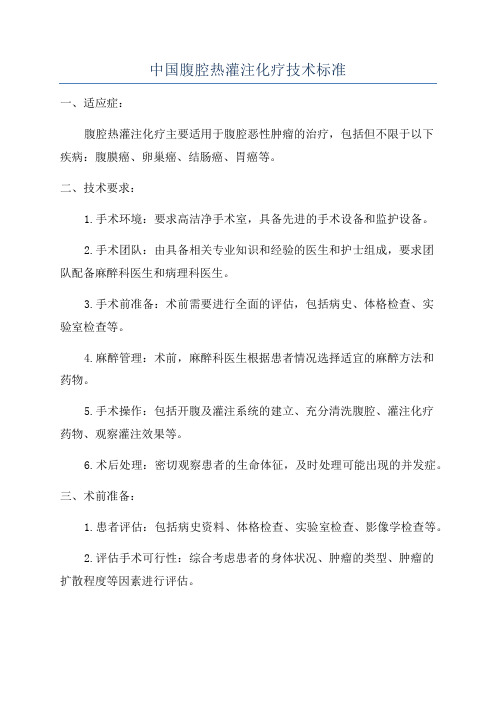 中国腹腔热灌注化疗技术标准

一、适应症：

腹腔热灌注化疗主要适用于腹腔恶性肿瘤的治疗，包括但不限于以下疾病：腹膜癌、卵巢癌、结肠癌、胃癌等。

二、技术要求：

1.手术环境：要求高洁净手术室，具备先进的手术设备和监护设备。

2.手术团队：由具备相关专业知识和经验的医生和护士组成，要求团队配备麻醉科医生和病理科医生。

3.手术前准备：术前需要进行全面的评估，包括病史、体格检查、实验室检查等。

4.麻醉管理：术前，麻醉科医生根据患者情况选择适宜的麻醉方法和药物。

5.手术操作：包括开腹及灌注系统的建立、充分清洗腹腔、灌注化疗药物、观察灌注效果等。

6.术后处理：密切观察患者的生命体征，及时处理可能出现的并发症。

三、术前准备：

1.患者评估：包括病史资料、体格检查、实验室检查、影像学检查等。

2.评估手术可行性：综合考虑患者的身体状况、肿瘤的类型、肿瘤的扩散程度等因素进行评估。